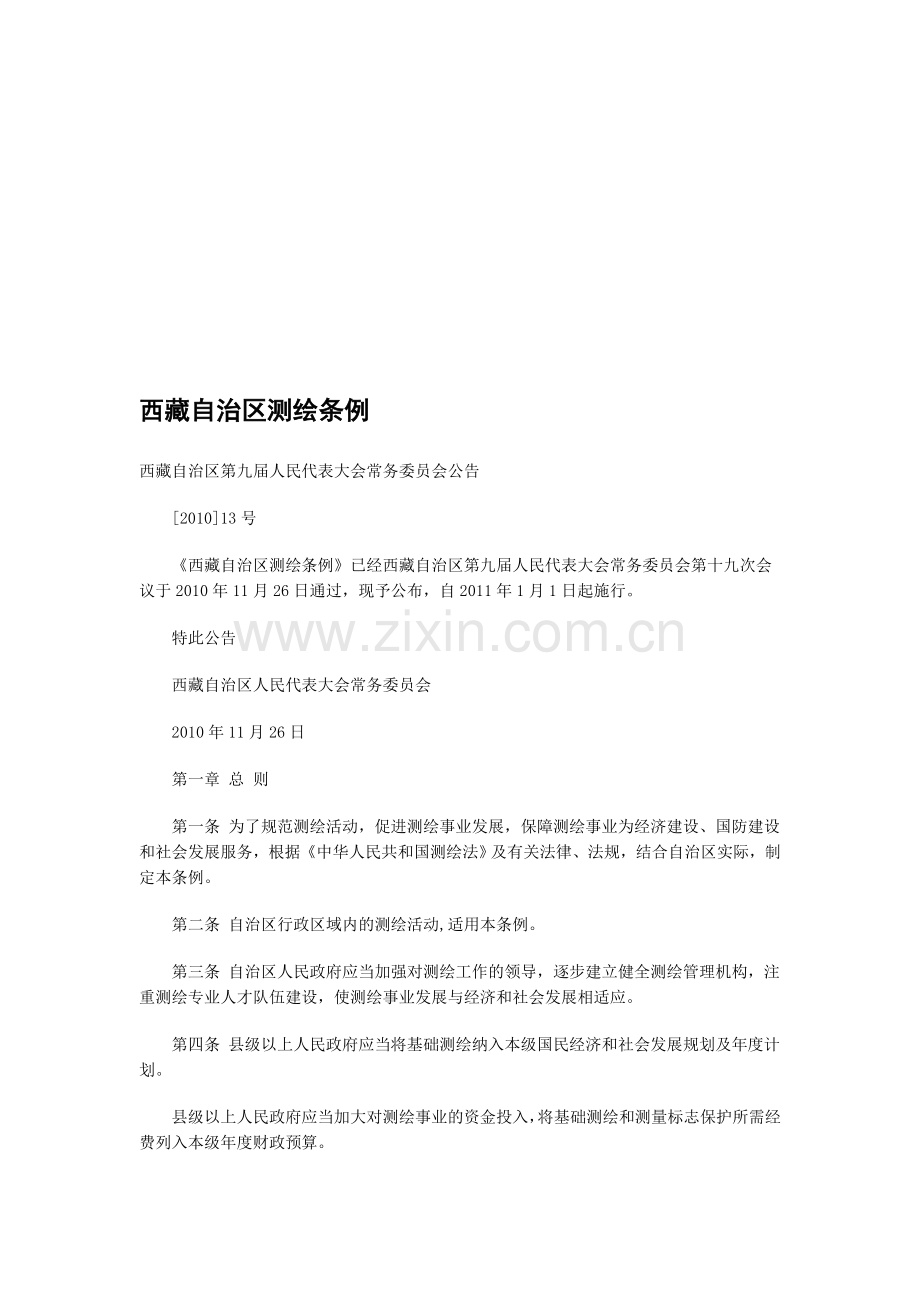 西藏自治区测绘条例

西藏自治区第九届人民代表大会常务委员会公告

[2010]13号

《西藏自治区测绘条例》已经西藏自治区第九届人民代表大会常务委员会第十九次会议于2010年11月26日通过，现予公布，自2011年1月1日起施行。

特此公告

西藏自治区人民代表大会常务委员会

2010年11月26日

第一章 总 则

第一条 为了规范测绘活动，促进测绘事业发展，保障测绘事业为经济建设、国防建设和社会发展服务，根据《中华人民共和国测绘法》及有关法律、法规，结合自治区实际，制定本条例。

第二条 自治区行政区域内的测绘活动,适用本条例。

第三条 自治区人民政府应当加强对测绘工作的领导，逐步建立健全测绘管理机构，注重测绘专业人才队伍建设，使测绘事业发展与经济和社会发展相适应。

第四条 县级以上人民政府应当将基础测绘纳入本级国民经济和社会发展规划及年度计划。

县级以上人民政府应当加大对测绘事业的资金投入，将基础测绘和测量标志保护所需经费列入本级年度财政预算。

www.zixin.com.cn